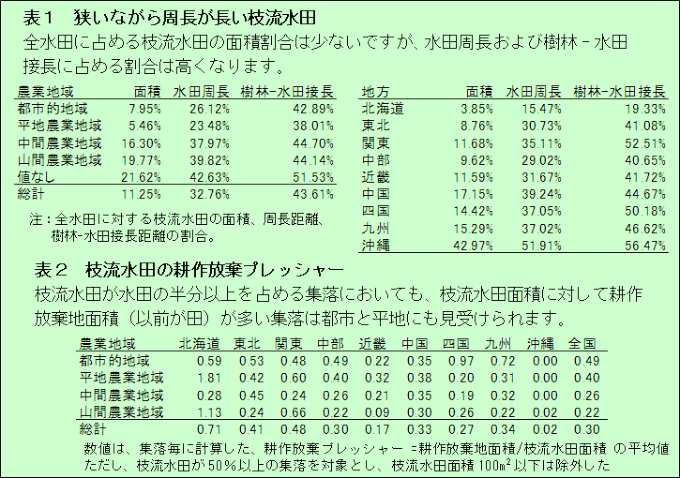 表1　狭いながら周長が長い枝流水田

全水田に占める枝流水田の面積割合は少ないですが、水田周長および樹林－水田接長に占める割合は高くなります。

| 農業地域 | 面積 | 水田周長 | 樹林-水田接長 |
|---|---|---|---|
| 都市的地域 | 7.95% | 26.12% | 42.89% |
| 平地農業地域 | 5.46% | 23.48% | 38.01% |
| 中間農業地域 | 16.30% | 37.97% | 44.70% |
| 山間農業地域 | 19.77% | 39.82% | 44.14% |
| 値なし | 21.62% | 42.63% | 51.53% |
| 総計 | 11.25% | 32.76% | 43.61% |

注：全水田に対する枝流水田の面積、周長距離、樹林-水田接長距離の割合。

| 地方 | 面積 | 水田周長 | 樹林-水田接長 |
|---|---|---|---|
| 北海道 | 3.85% | 15.47% | 19.33% |
| 東北 | 8.76% | 30.73% | 41.08% |
| 関東 | 11.68% | 35.11% | 52.51% |
| 中部 | 9.62% | 29.02% | 40.65% |
| 近畿 | 11.59% | 31.67% | 41.72% |
| 中国 | 17.15% | 39.24% | 44.67% |
| 四国 | 14.42% | 37.05% | 50.18% |
| 九州 | 15.29% | 37.02% | 46.62% |
| 沖縄 | 42.97% | 51.91% | 56.47% |

表2　枝流水田の耕作放棄プレッシャー

枝流水田が水田の半分以上を占める集落においても、枝流水田面積に対して耕作放棄地面積（以前が田）が多い集落は都市と平地にも見受けられます。

| 農業地域 | 北海道 | 東北 | 関東 | 中部 | 近畿 | 中国 | 四国 | 九州 | 沖縄 | 全国 |
|---|---|---|---|---|---|---|---|---|---|---|
| 都市的地域 | 0.59 | 0.53 | 0.48 | 0.49 | 0.22 | 0.35 | 0.97 | 0.72 | 0.00 | 0.49 |
| 平地農業地域 | 1.81 | 0.42 | 0.60 | 0.40 | 0.32 | 0.38 | 0.20 | 0.31 | 0.00 | 0.40 |
| 中間農業地域 | 0.28 | 0.45 | 0.24 | 0.26 | 0.21 | 0.35 | 0.19 | 0.32 | 0.00 | 0.26 |
| 山間農業地域 | 1.13 | 0.24 | 0.66 | 0.22 | 0.09 | 0.30 | 0.26 | 0.22 | 0.02 | 0.22 |
| 総計 | 0.71 | 0.41 | 0.48 | 0.30 | 0.17 | 0.33 | 0.27 | 0.34 | 0.02 | 0.30 |

数値は、集落毎に計算した、耕作放棄プレッシャー =耕作放棄地面積/枝流水田面積 の平均値
ただし、枝流水田が50%以上の集落を対象とし、枝流水田面積100$m^2$以下は除外した